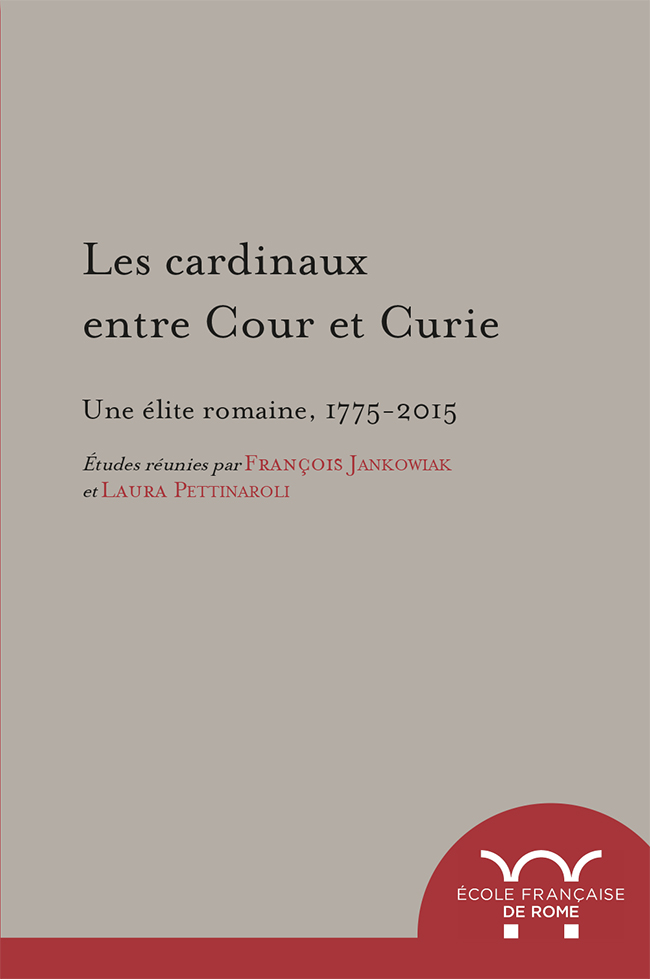 Les cardinaux entre Cour et Curie

Une élite romaine, 1775-2015

Études réunies par François Jankowiak et Laura Pettinaroli

ÉCOLE FRANÇAISE DE ROME